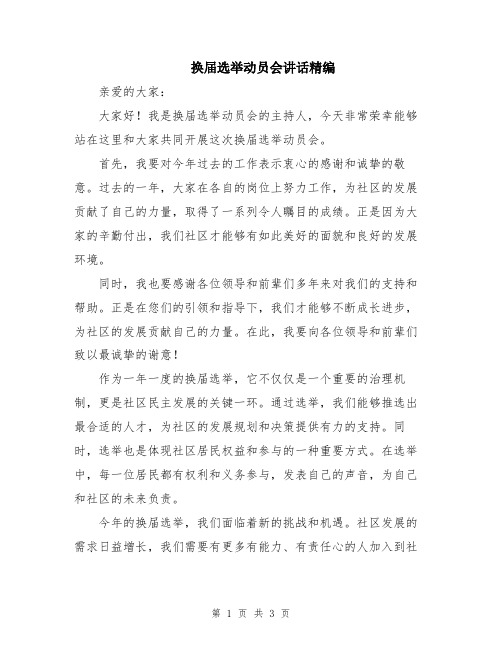 换届选举动员会讲话精编

亲爱的大家：

大家好！我是换届选举动员会的主持人，今天非常荣幸能够站在这里和大家共同开展这次换届选举动员会。

首先，我要对今年过去的工作表示衷心的感谢和诚挚的敬意。过去的一年，大家在各自的岗位上努力工作，为社区的发展贡献了自己的力量，取得了一系列令人瞩目的成绩。正是因为大家的辛勤付出，我们社区才能够有如此美好的面貌和良好的发展环境。

同时，我也要感谢各位领导和前辈们多年来对我们的支持和帮助。正是在您们的引领和指导下，我们才能够不断成长进步，为社区的发展贡献自己的力量。在此，我要向各位领导和前辈们致以最诚挚的谢意！

作为一年一度的换届选举，它不仅仅是一个重要的治理机制，更是社区民主发展的关键一环。通过选举，我们能够推选出最合适的人才，为社区的发展规划和决策提供有力的支持。同时，选举也是体现社区居民权益和参与的一种重要方式。在选举中，每一位居民都有权利和义务参与，发表自己的声音，为自己和社区的未来负责。

今年的换届选举，我们面临着新的挑战和机遇。社区发展的需求日益增长，我们需要有更多有能力、有责任心的人加入到社

第 1 页 共 3 页